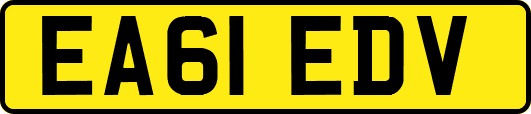 EA61 EDV